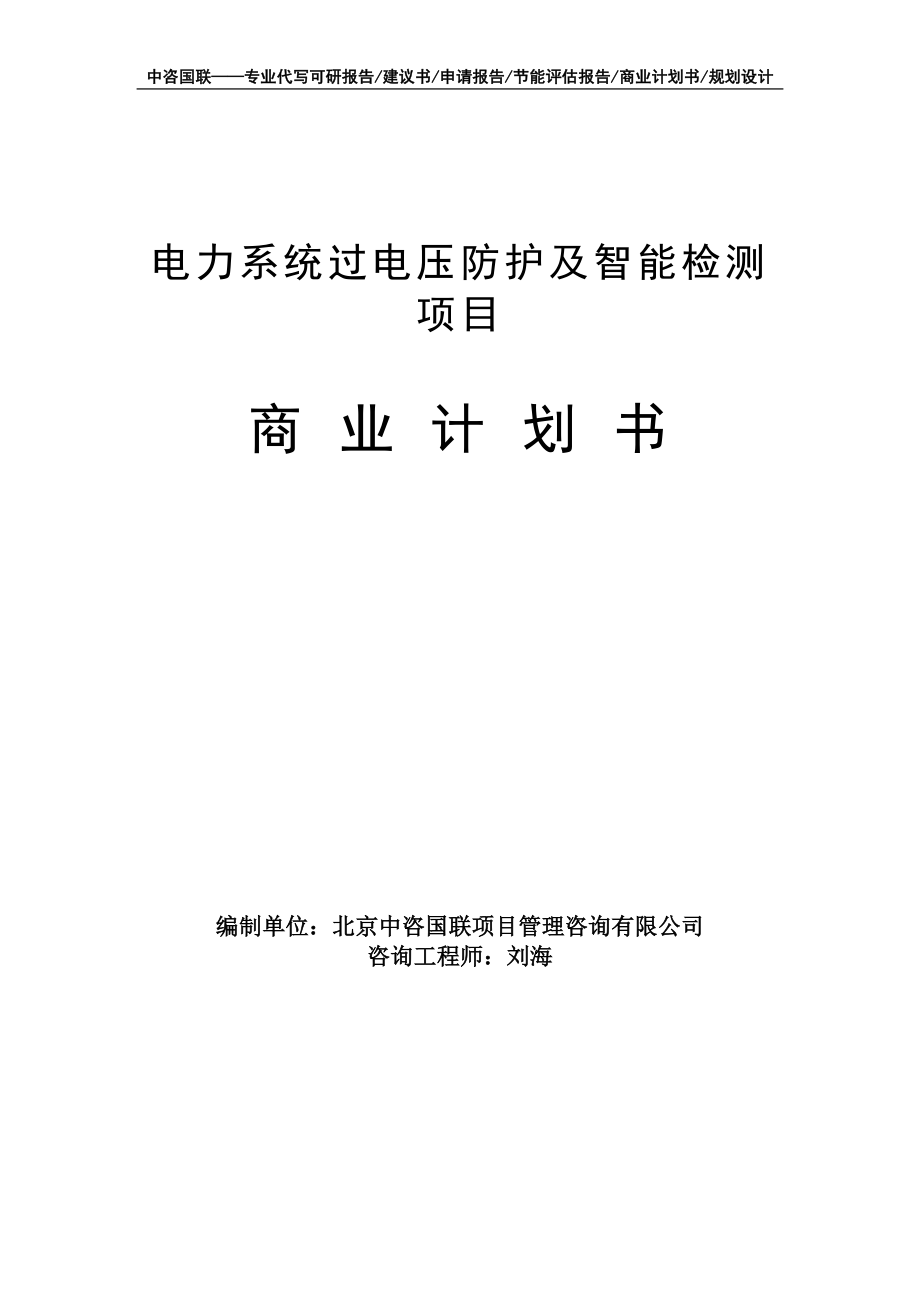 中咨国联——专业代写可研报告/建议书/申请报告/节能评估报告/商业计划书/规划设计

电力系统过电压防护及智能检测项目

商 业 计 划 书

编制单位：北京中咨国联项目管理咨询有限公司
咨询工程师：刘海